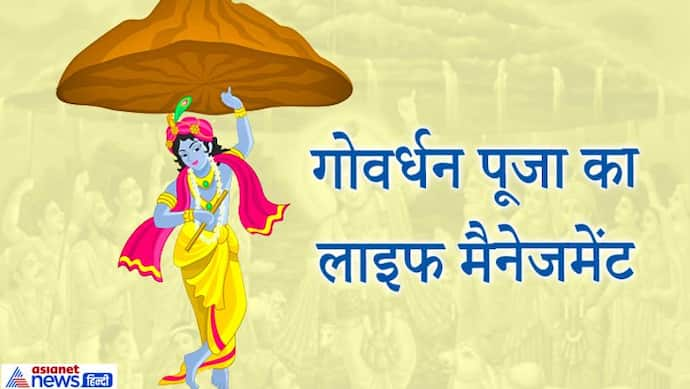 गोवर्धन पूजा का लाइफ मैनेजमेंट

asianet news हिन्दी